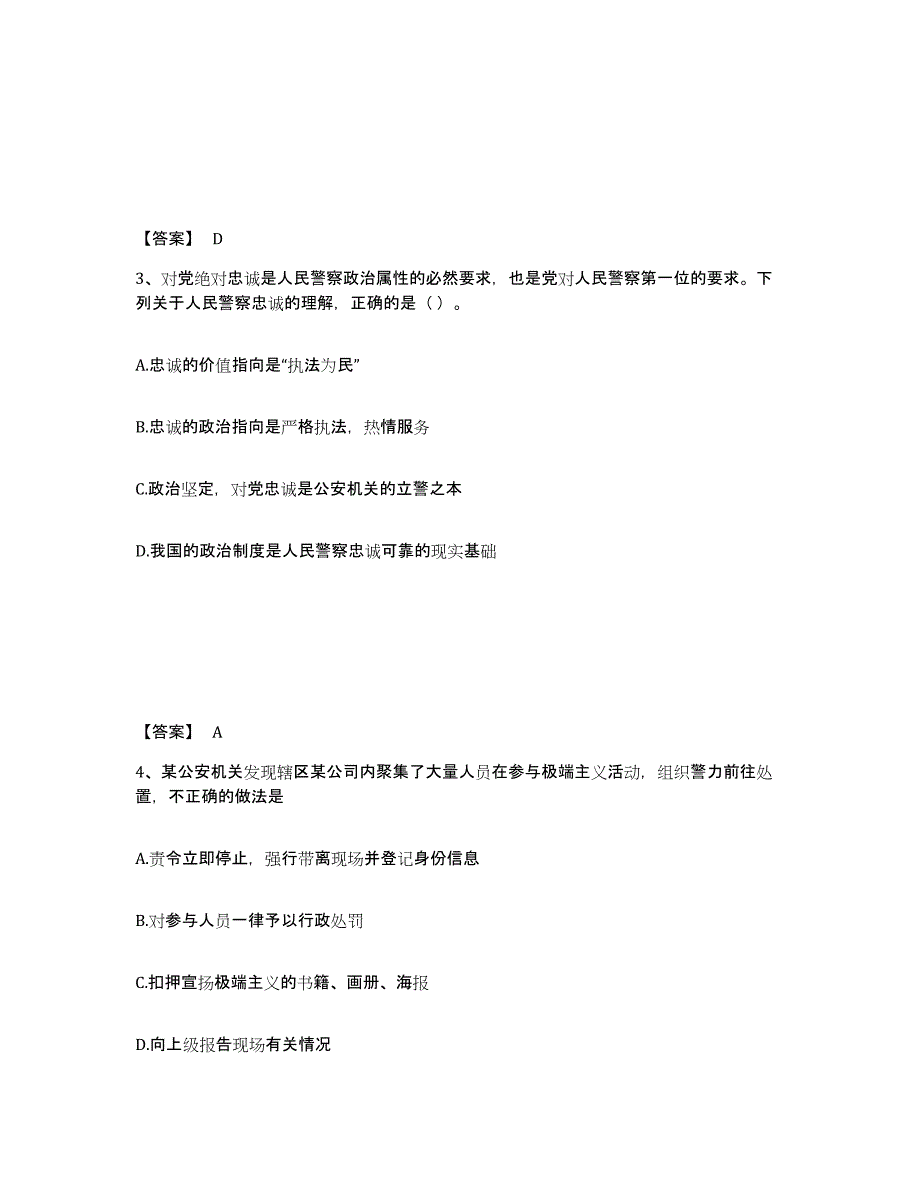 【答案】 D

3、对党绝对忠诚是人民警察政治属性的必然要求，也是党对人民警察第一位的要求。下列关于人民警察忠诚的理解，正确的是（ ）。

A.忠诚的价值指向是“执法为民”

B.忠诚的政治指向是严格执法，热情服务

C.政治坚定，对党忠诚是公安机关的立警之本

D.我国的政治制度是人民警察忠诚可靠的现实基础

【答案】 A

4、某公安机关发现辖区某公司内聚集了大量人员在参与极端主义活动，组织警力前往处置，不正确的做法是

A.责令立即停止，强行带离现场并登记身份信息

B.对参与人员一律予以行政处罚

C.扣押宣扬极端主义的书籍、画册、海报

D.向上级报告现场有关情况